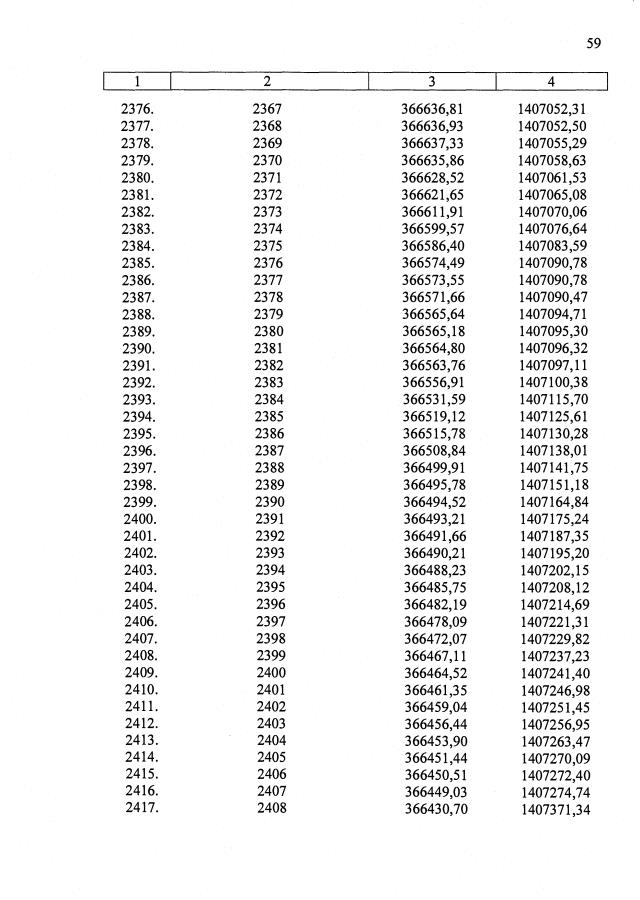 59

| 1 | 2 | 3 | 4 |
|---|---|---|---|
| 2376. | 2367 | 366636,81 | 1407052,31 |
| 2377. | 2368 | 366636,93 | 1407052,50 |
| 2378. | 2369 | 366637,33 | 1407055,29 |
| 2379. | 2370 | 366635,86 | 1407058,63 |
| 2380. | 2371 | 366628,52 | 1407061,53 |
| 2381. | 2372 | 366621,65 | 1407065,08 |
| 2382. | 2373 | 366611,91 | 1407070,06 |
| 2383. | 2374 | 366599,57 | 1407076,64 |
| 2384. | 2375 | 366586,40 | 1407083,59 |
| 2385. | 2376 | 366574,49 | 1407090,78 |
| 2386. | 2377 | 366573,55 | 1407090,78 |
| 2387. | 2378 | 366571,66 | 1407090,47 |
| 2388. | 2379 | 366565,64 | 1407094,71 |
| 2389. | 2380 | 366565,18 | 1407095,30 |
| 2390. | 2381 | 366564,80 | 1407096,32 |
| 2391. | 2382 | 366563,76 | 1407097,11 |
| 2392. | 2383 | 366556,91 | 1407100,38 |
| 2393. | 2384 | 366531,59 | 1407115,70 |
| 2394. | 2385 | 366519,12 | 1407125,61 |
| 2395. | 2386 | 366515,78 | 1407130,28 |
| 2396. | 2387 | 366508,84 | 1407138,01 |
| 2397. | 2388 | 366499,91 | 1407141,75 |
| 2398. | 2389 | 366495,78 | 1407151,18 |
| 2399. | 2390 | 366494,52 | 1407164,84 |
| 2400. | 2391 | 366493,21 | 1407175,24 |
| 2401. | 2392 | 366491,66 | 1407187,35 |
| 2402. | 2393 | 366490,21 | 1407195,20 |
| 2403. | 2394 | 366488,23 | 1407202,15 |
| 2404. | 2395 | 366485,75 | 1407208,12 |
| 2405. | 2396 | 366482,19 | 1407214,69 |
| 2406. | 2397 | 366478,09 | 1407221,31 |
| 2407. | 2398 | 366472,07 | 1407229,82 |
| 2408. | 2399 | 366467,11 | 1407237,23 |
| 2409. | 2400 | 366464,52 | 1407241,40 |
| 2410. | 2401 | 366461,35 | 1407246,98 |
| 2411. | 2402 | 366459,04 | 1407251,45 |
| 2412. | 2403 | 366456,44 | 1407256,95 |
| 2413. | 2404 | 366453,90 | 1407263,47 |
| 2414. | 2405 | 366451,44 | 1407270,09 |
| 2415. | 2406 | 366450,51 | 1407272,40 |
| 2416. | 2407 | 366449,03 | 1407274,74 |
| 2417. | 2408 | 366430,70 | 1407371,34 |